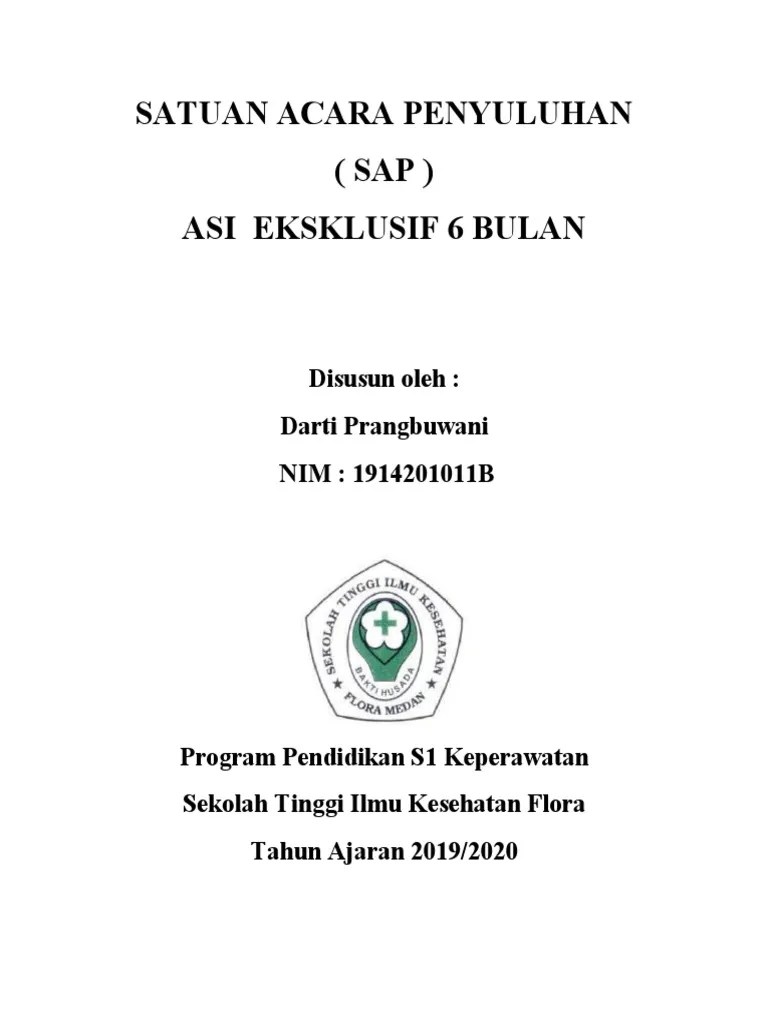 SATUAN ACARA PENYULUHAN

( SAP )

ASI EKSKLUSIF 6 BULAN

Disusun oleh :

Darti Prangbuwani

NIM : 1914201011B

SEKOLAH TINGGI ILMU KESEHATAN

BAKTI HUSADA

FLORA MEDAN

Program Pendidikan S1 Keperawatan

Sekolah Tinggi Ilmu Kesehatan Flora

Tahun Ajaran 2019/2020